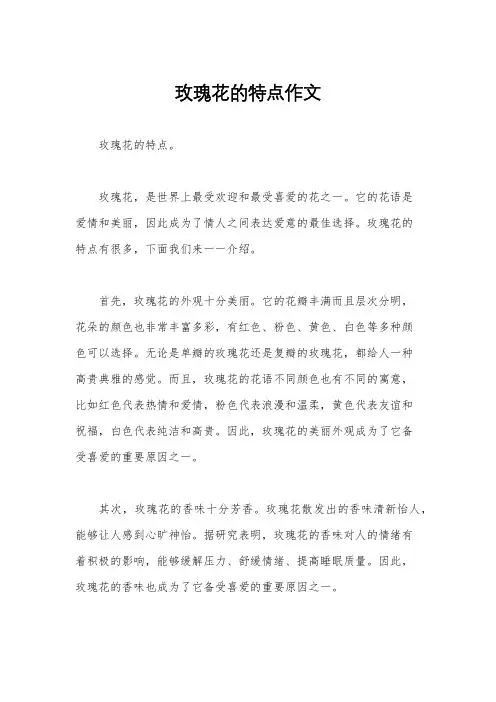 玫瑰花的特点作文

玫瑰花的特点。

玫瑰花，是世界上最受欢迎和最受喜爱的花之一。它的花语是爱情和美丽，因此成为了情人之间表达爱意的最佳选择。玫瑰花的特点有很多，下面我们来一一介绍。

首先，玫瑰花的外观十分美丽。它的花瓣丰满而且层次分明，花朵的颜色也非常丰富多彩，有红色、粉色、黄色、白色等多种颜色可以选择。无论是单瓣的玫瑰花还是复瓣的玫瑰花，都给人一种高贵典雅的感觉。而且，玫瑰花的花语不同颜色也有不同的寓意，比如红色代表热情和爱情，粉色代表浪漫和温柔，黄色代表友谊和祝福，白色代表纯洁和高贵。因此，玫瑰花的美丽外观成为了它备受喜爱的重要原因之一。

其次，玫瑰花的香味十分芳香。玫瑰花散发出的香味清新怡人，能够让人感到心旷神怡。据研究表明，玫瑰花的香味对人的情绪有着积极的影响，能够缓解压力、舒缓情绪、提高睡眠质量。因此，玫瑰花的香味也成为了它备受喜爱的重要原因之一。